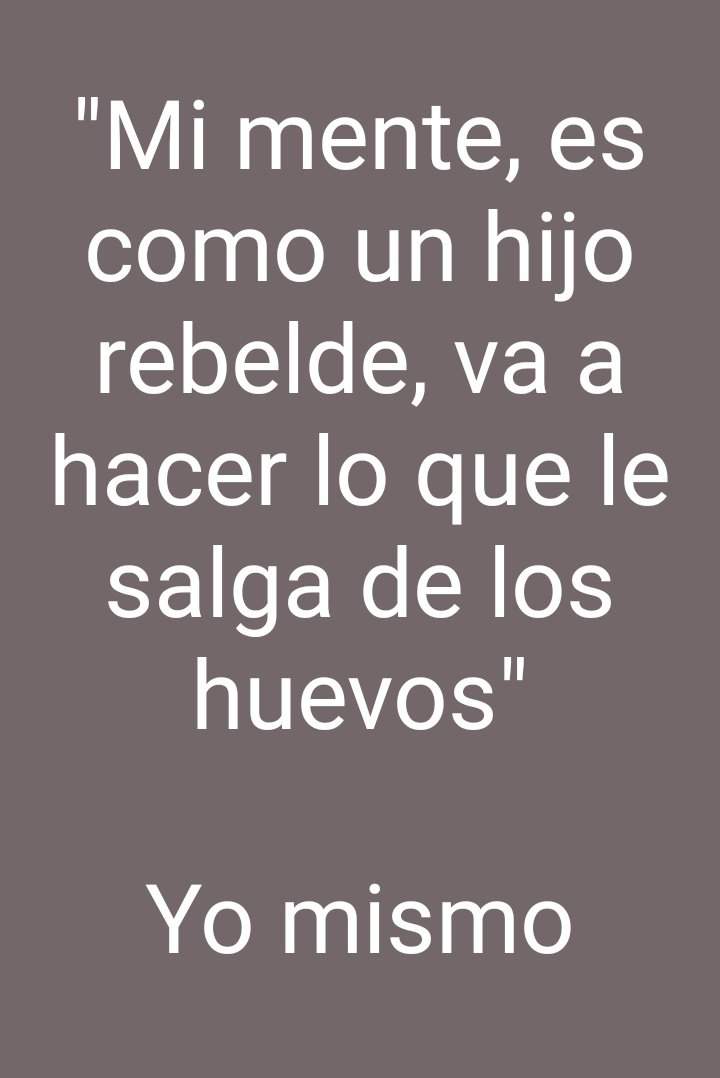 "Mi mente, es como un hijo rebelde, va a hacer lo que le salga de los huevos"

Yo mismo